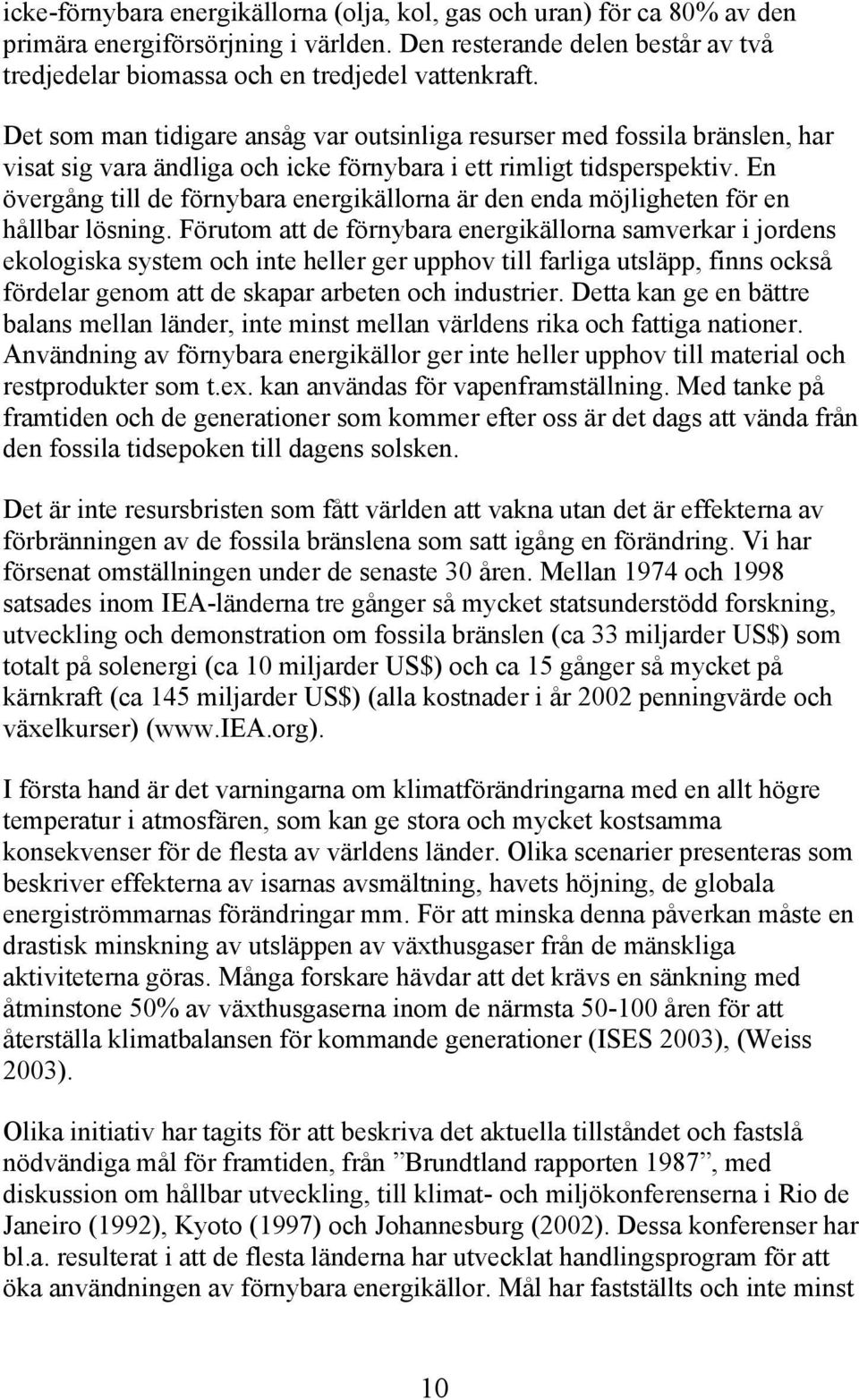 icke-förnybara energikällorna (olja, kol, gas och uran) för ca 80% av den primära energiförsörjning i världen. Den resterande delen består av två tredjedelar biomassa och en tredjedel vattenkraft.

Det som man tidigare ansåg var outsinliga resurser med fossila bränslen, har visat sig vara ändliga och icke förnybara i ett rimligt tidsperspektiv. En övergång till de förnybara energikällorna är den enda möjligheten för en hållbar lösning. Förutom att de förnybara energikällorna samverkar i jordens ekologiska system och inte heller ger upphov till farliga utsläpp, finns också fördelar genom att de skapar arbeten och industrier. Detta kan ge en bättre balans mellan länder, inte minst mellan världens rika och fattiga nationer. Användning av förnybara energikällor ger inte heller upphov till material och restprodukter som t.ex. kan användas för vapenframställning. Med tanke på framtiden och de generationer som kommer efter oss är det dags att vända från den fossila tidsepoken till dagens solsken.

Det är inte resursbristen som fått världen att vakna utan det är effekterna av förbränningen av de fossila bränslena som satt igång en förändring. Vi har försenat omställningen under de senaste 30 åren. Mellan 1974 och 1998 satsades inom IEA-länderna tre gånger så mycket statsunderstödd forskning, utveckling och demonstration om fossila bränslen (ca 33 miljarder US$) som totalt på solenergi (ca 10 miljarder US$) och ca 15 gånger så mycket på kärnkraft (ca 145 miljarder US$) (alla kostnader i år 2002 penningvärde och växelkurser) (www.IEA.org).

I första hand är det varningarna om klimatförändringarna med en allt högre temperatur i atmosfären, som kan ge stora och mycket kostsamma konsekvenser för de flesta av världens länder. Olika scenarier presenteras som beskriver effekterna av isarnas avsmältning, havets höjning, de globala energiströmmarnas förändringar mm. För att minska denna påverkan måste en drastisk minskning av utsläppen av växthusgaser från de mänskliga aktiviteterna göras. Många forskare hävdar att det krävs en sänkning med åtminstone 50% av växthusgaserna inom de närmsta 50-100 åren för att återställa klimatbalansen för kommande generationer (ISES 2003), (Weiss 2003).

Olika initiativ har tagits för att beskriva det aktuella tillståndet och fastslå nödvändiga mål för framtiden, från ”Brundtland rapporten 1987”, med diskussion om hållbar utveckling, till klimat- och miljökonferenserna i Rio de Janeiro (1992), Kyoto (1997) och Johannesburg (2002). Dessa konferenser har bl.a. resulterat i att de flesta länderna har utvecklat handlingsprogram för att öka användningen av förnybara energikällor. Mål har fastställts och inte minst

10